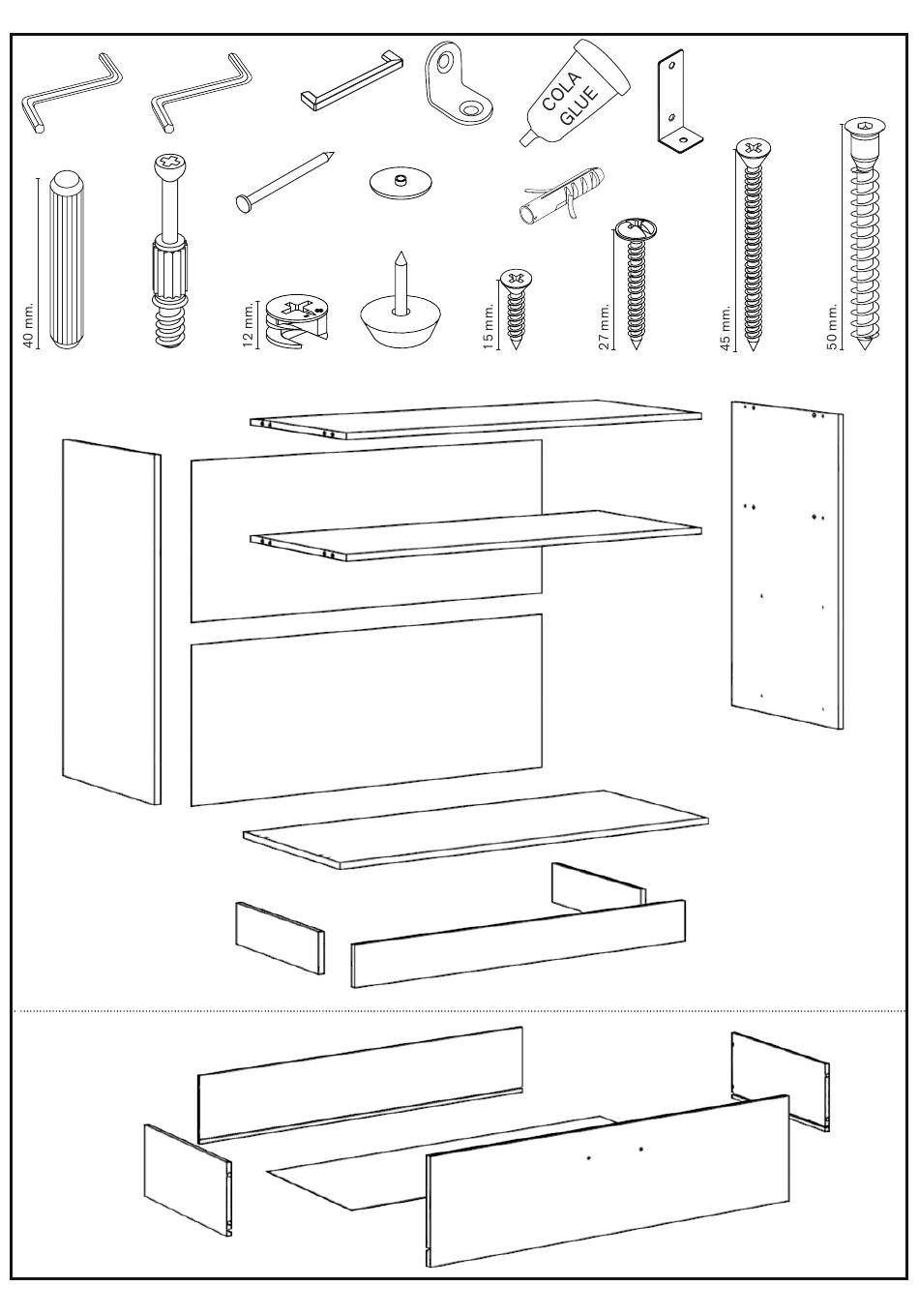 COLA GLUE

40 mm.

12 mm.

15 mm.

27 mm.

45 mm.

50 mm.